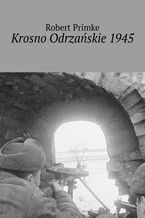 Robert Primke
Krosno Odrzańskie 1945